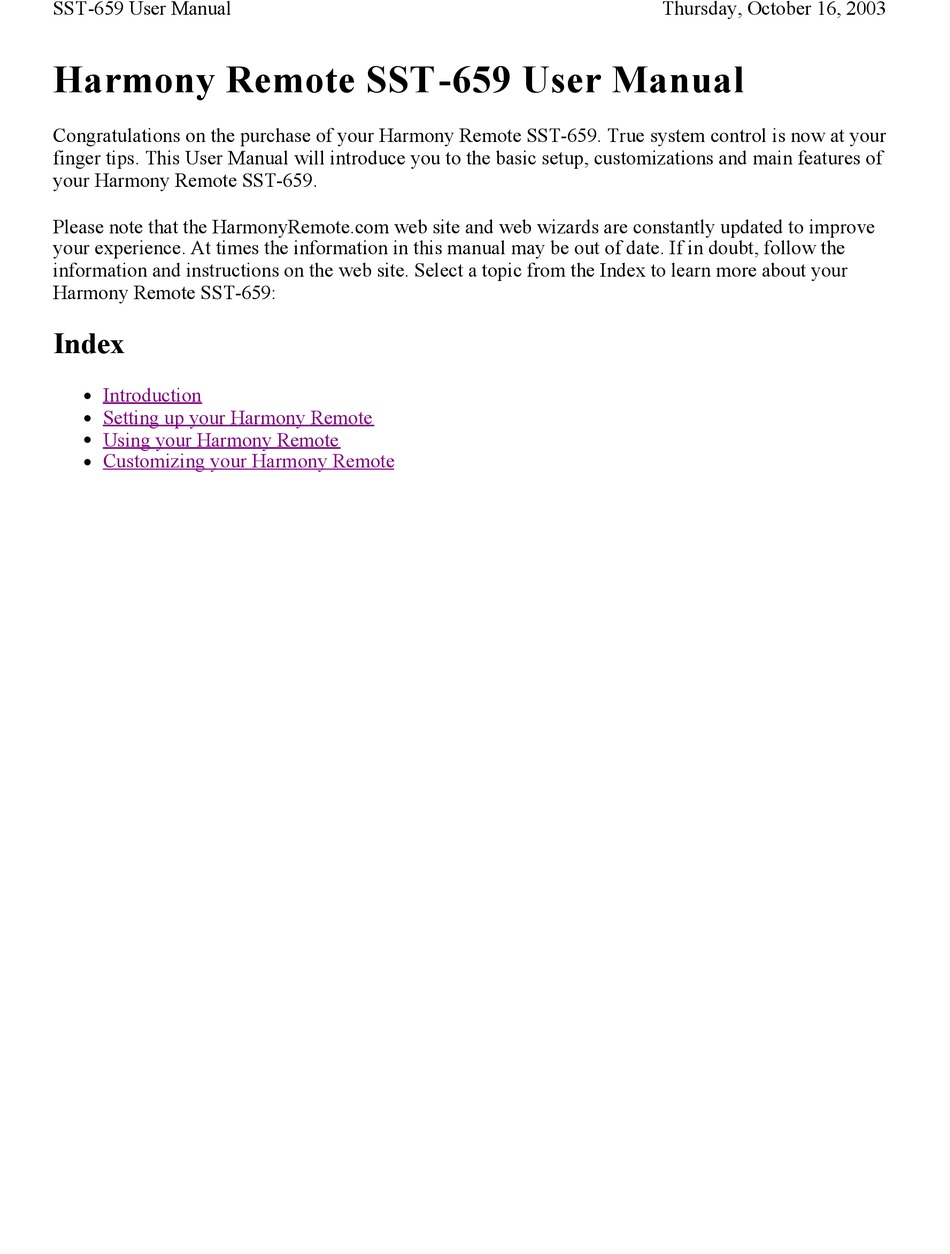 SST-659 User Manual Thursday, October 16, 2003

Harmony Remote SST-659 User Manual

Congratulations on the purchase of your Harmony Remote SST-659. True system control is now at your finger tips. This User Manual will introduce you to the basic setup, customizations and main features of your Harmony Remote SST-659.

Please note that the HarmonyRemote.com web site and web wizards are constantly updated to improve your experience. At times the information in this manual may be out of date. If in doubt, follow the information and instructions on the web site. Select a topic from the Index to learn more about your Harmony Remote SST-659:

Index

- Introduction
- Setting up your Harmony Remote
- Using your Harmony Remote
- Customizing your Harmony Remote